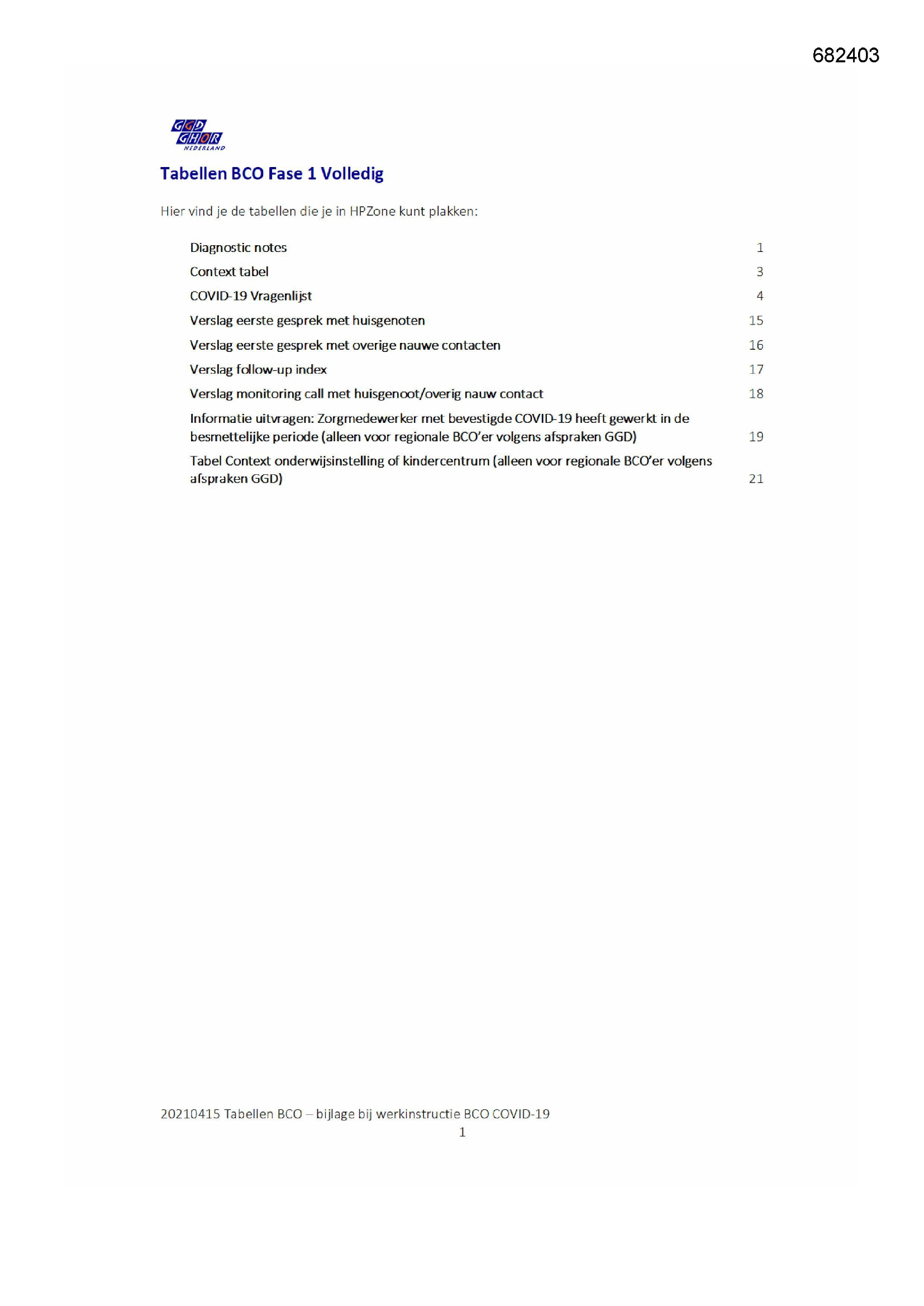 682403

GGD GHOR NEDERLAND

Tabellen BCO Fase 1 Volledig

Hier vind je de tabellen die je in HPZone kunt plakken:

Diagnostic notes 1
Context tabel 3
COVID-19 Vragenlijst 4
Verslag eerste gesprek met huisgenoten 15
Verslag eerste gesprek met overige nauwe contacten 16
Verslag follow-up index 17
Verslag monitoring call met huisgenoot/overig nauw contact 18
Informatie uitvragen: Zorgmedewerker met bevestigde COVID-19 heeft gewerkt in de besmettelijke periode (alleen voor regionale BCO'er volgens afspraken GGD) 19
Tabel Context onderwijsinstelling of kindercentrum (alleen voor regionale BCO'er volgens afspraken GGD) 21

20210415 Tabellen BCO – bijlage bij werkinstructie BCO COVID-19
1